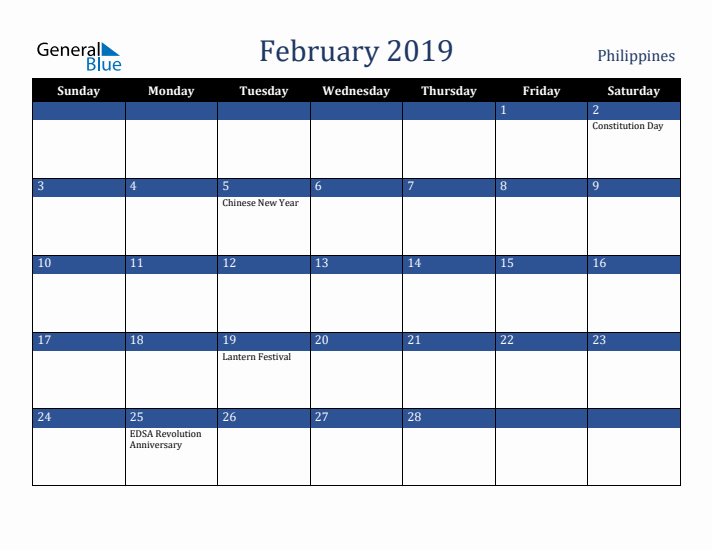 General Blue

February 2019

Philippines

| Sunday | Monday | Tuesday | Wednesday | Thursday | Friday | Saturday |
|---|---|---|---|---|---|---|
| | | | | | 1 | 2 Constitution Day |
| 3 | 4 | 5 Chinese New Year | 6 | 7 | 8 | 9 |
| 10 | 11 | 12 | 13 | 14 | 15 | 16 |
| 17 | 18 | 19 Lantern Festival | 20 | 21 | 22 | 23 |
| 24 | 25 EDSA Revolution Anniversary | 26 | 27 | 28 | | |